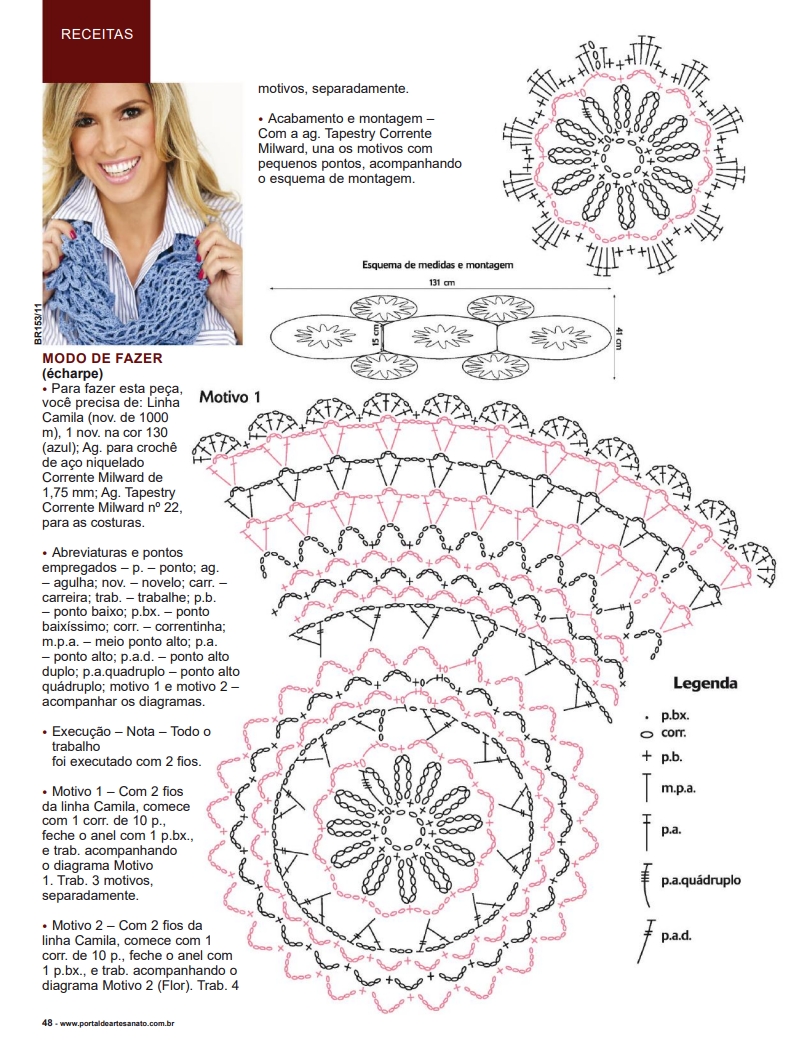 RECEITAS

BR153/11

MODO DE FAZER
(écharpe)
• Para fazer esta peça, você precisa de: Linha Camila (nov. de 1000 m), 1 nov. na cor 130 (azul); Ag. para crochê de aço niquelado Corrente Milward de 1,75 mm; Ag. Tapestry Corrente Milward nº 22, para as costuras.

• Abreviaturas e pontos empregados – p. – ponto; ag. – agulha; nov. – novelo; carr. – carreira; trab. – trabalhe; p.b. – ponto baixo; p.bx. – ponto baixíssimo; corr. – correntinha; m.p.a. – meio ponto alto; p.a. – ponto alto; p.a.d. – ponto alto duplo; p.a.quadruplo – ponto alto quádruplo; motivo 1 e motivo 2 – acompanhar os diagramas.

• Execução – Nota – Todo o trabalho foi executado com 2 fios.

• Motivo 1 – Com 2 fios da linha Camila, comece com 1 corr. de 10 p., feche o anel com 1 p.bx., e trab. acompanhando o diagrama Motivo 1. Trab. 3 motivos, separadamente.

• Motivo 2 – Com 2 fios da linha Camila, comece com 1 corr. de 10 p., feche o anel com 1 p.bx., e trab. acompanhando o diagrama Motivo 2 (Flor). Trab. 4 motivos, separadamente.

• Acabamento e montagem – Com a ag. Tapestry Corrente Milward, una os motivos com pequenos pontos, acompanhando o esquema de montagem.

Esquema de medidas e montagem
131 cm
15 cm
41 cm

Motivo 1

Legenda
p.bx.
corr.
p.b.
m.p.a.
p.a.
p.a.quádruplo
p.a.d.

48 - www.portaldeartesanato.com.br